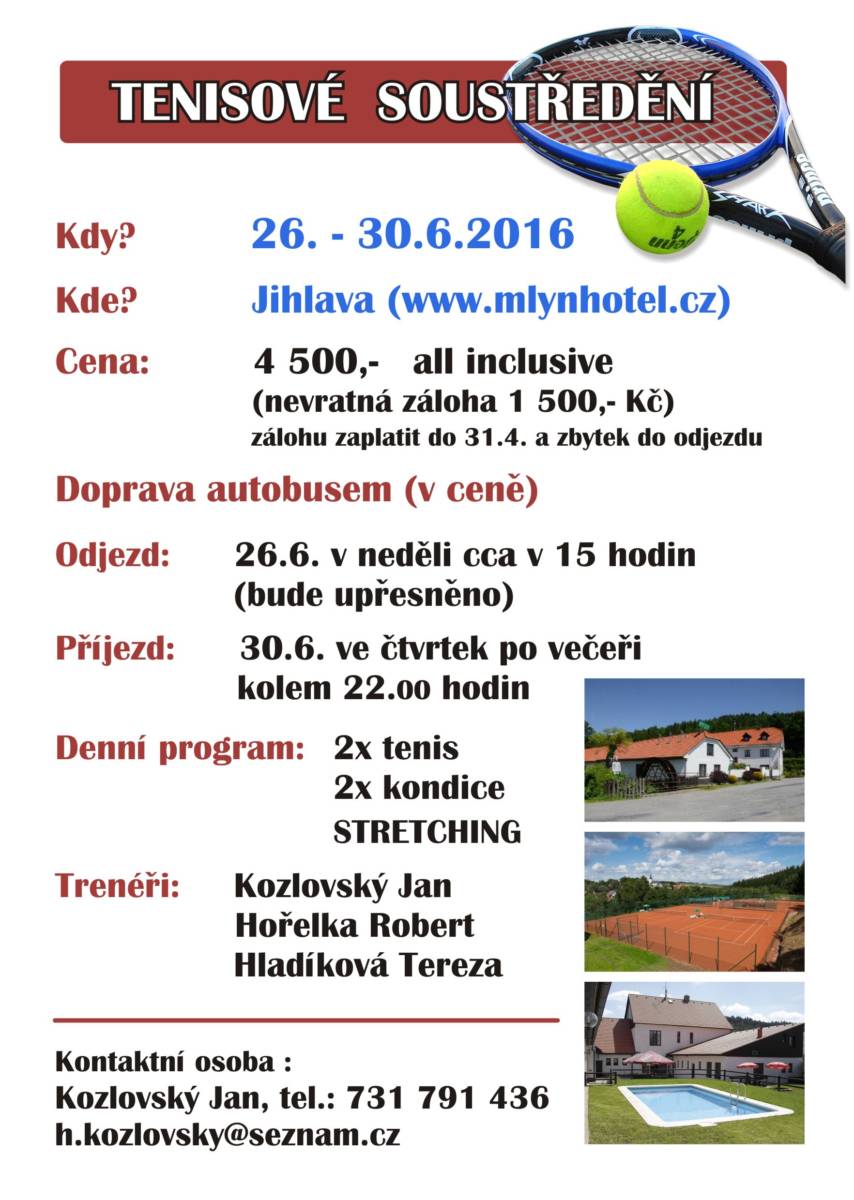 TENISOVÉ SOUSTŘEDĚNÍ

Kdy? 26. - 30.6.2016

Kde? Jihlava (www.mlynhotel.cz)

Cena: 4 500,- all inclusive
(nevratná záloha 1 500,- Kč)
zálohu zaplatit do 31.4. a zbytek do odjezdu

Doprava autobusem (v ceně)

Odjezd: 26.6. v neděli cca v 15 hodin
(bude upřesněno)

Příjezd: 30.6. ve čtvrtek po večeři
kolem 22.00 hodin

Denní program: 2x tenis
2x kondice
STRETCHING

Trenéři: Kozlovský Jan
Hořelka Robert
Hladíková Tereza

Kontaktní osoba :
Kozlovský Jan, tel.: 731 791 436
h.kozlovsky@seznam.cz